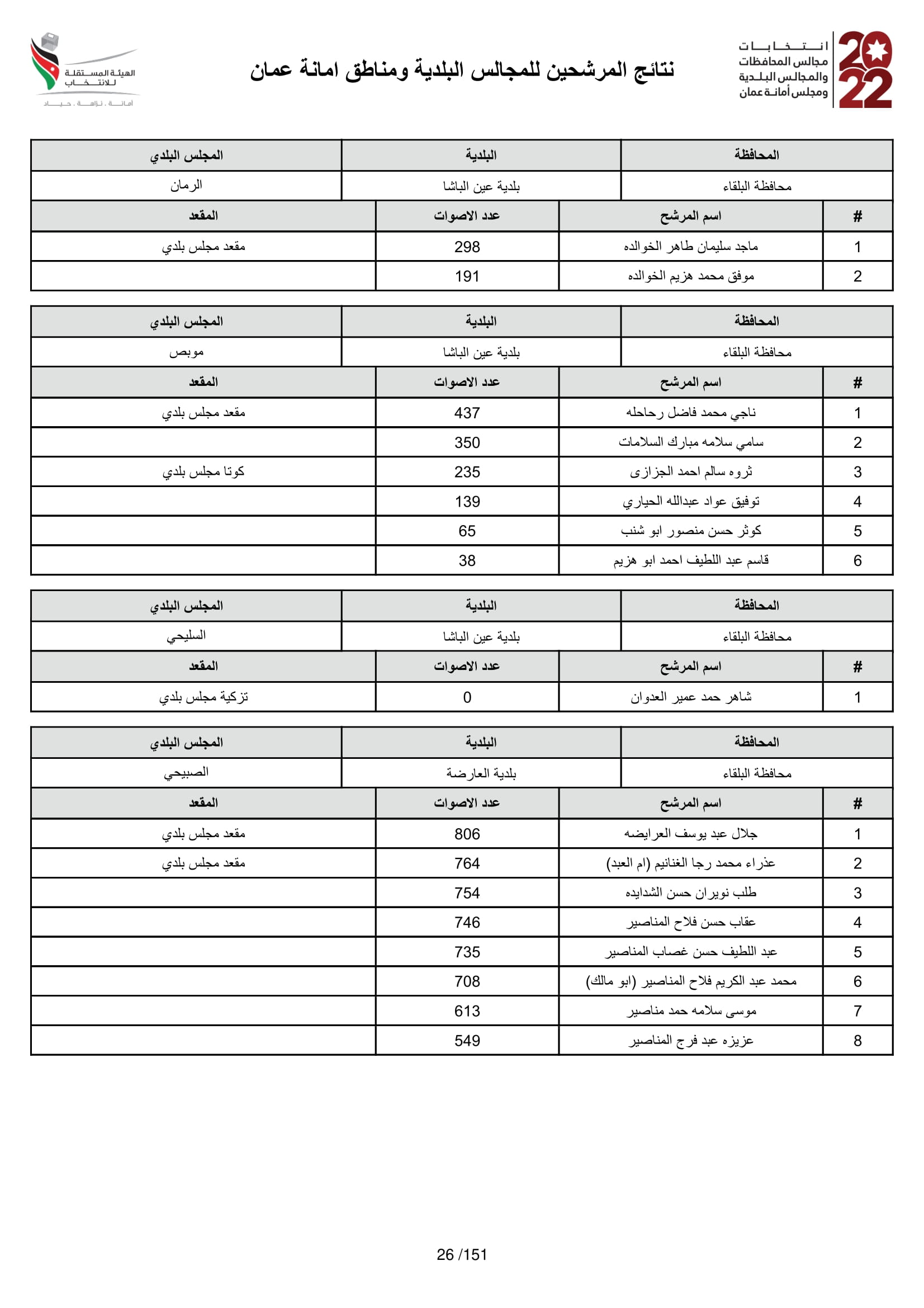 2022
انتخابات
مجالس المحافظات
والمجالس البلدية
ومجلس أمانة عمان

نتائج المرشحين للمجالس البلدية ومناطق امانة عمان

الهيئة المستقلة للانتخاب
أمانة . نزاهة . حياد

| المحافظة | البلدية | المجلس البلدي |
|---|---|---|
| محافظة البلقاء | بلدية عين الباشا | الرمان |

| # | اسم المرشح | عدد الاصوات | المقعد |
|---|---|---|---|
| 1 | ماجد سليمان طاهر الخوالده | 298 | مقعد مجلس بلدي |
| 2 | موفق محمد هزيم الخوالده | 191 | |

| المحافظة | البلدية | المجلس البلدي |
|---|---|---|
| محافظة البلقاء | بلدية عين الباشا | موبص |

| # | اسم المرشح | عدد الاصوات | المقعد |
|---|---|---|---|
| 1 | ناجي محمد فاضل رحاحله | 437 | مقعد مجلس بلدي |
| 2 | سامي سلامه مبارك السلامات | 350 | |
| 3 | ثروه سالم احمد الجزازى | 235 | كوتا مجلس بلدي |
| 4 | توفيق عواد عبدالله الحياري | 139 | |
| 5 | كوثر حسن منصور ابو شنب | 65 | |
| 6 | قاسم عبد اللطيف احمد ابو هزيم | 38 | |

| المحافظة | البلدية | المجلس البلدي |
|---|---|---|
| محافظة البلقاء | بلدية عين الباشا | السليحي |

| # | اسم المرشح | عدد الاصوات | المقعد |
|---|---|---|---|
| 1 | شاهر حمد عمير العدوان | 0 | تزكية مجلس بلدي |

| المحافظة | البلدية | المجلس البلدي |
|---|---|---|
| محافظة البلقاء | بلدية العارضة | الصبيحي |

| # | اسم المرشح | عدد الاصوات | المقعد |
|---|---|---|---|
| 1 | جلال عبد يوسف العرايضه | 806 | مقعد مجلس بلدي |
| 2 | عذراء محمد رجا الغنانيم (ام العبد) | 764 | مقعد مجلس بلدي |
| 3 | طلب نويران حسن الشدايده | 754 | |
| 4 | عقاب حسن فلاح المناصير | 746 | |
| 5 | عبد اللطيف حسن غصاب المناصير | 735 | |
| 6 | محمد عبد الكريم فلاح المناصير (ابو مالك) | 708 | |
| 7 | موسى سلامه حمد مناصير | 613 | |
| 8 | عزيزه عبد فرج المناصير | 549 | |

26 /151